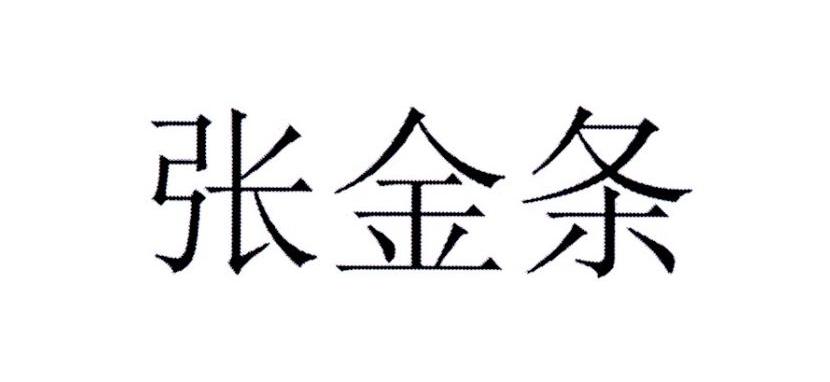 张金条